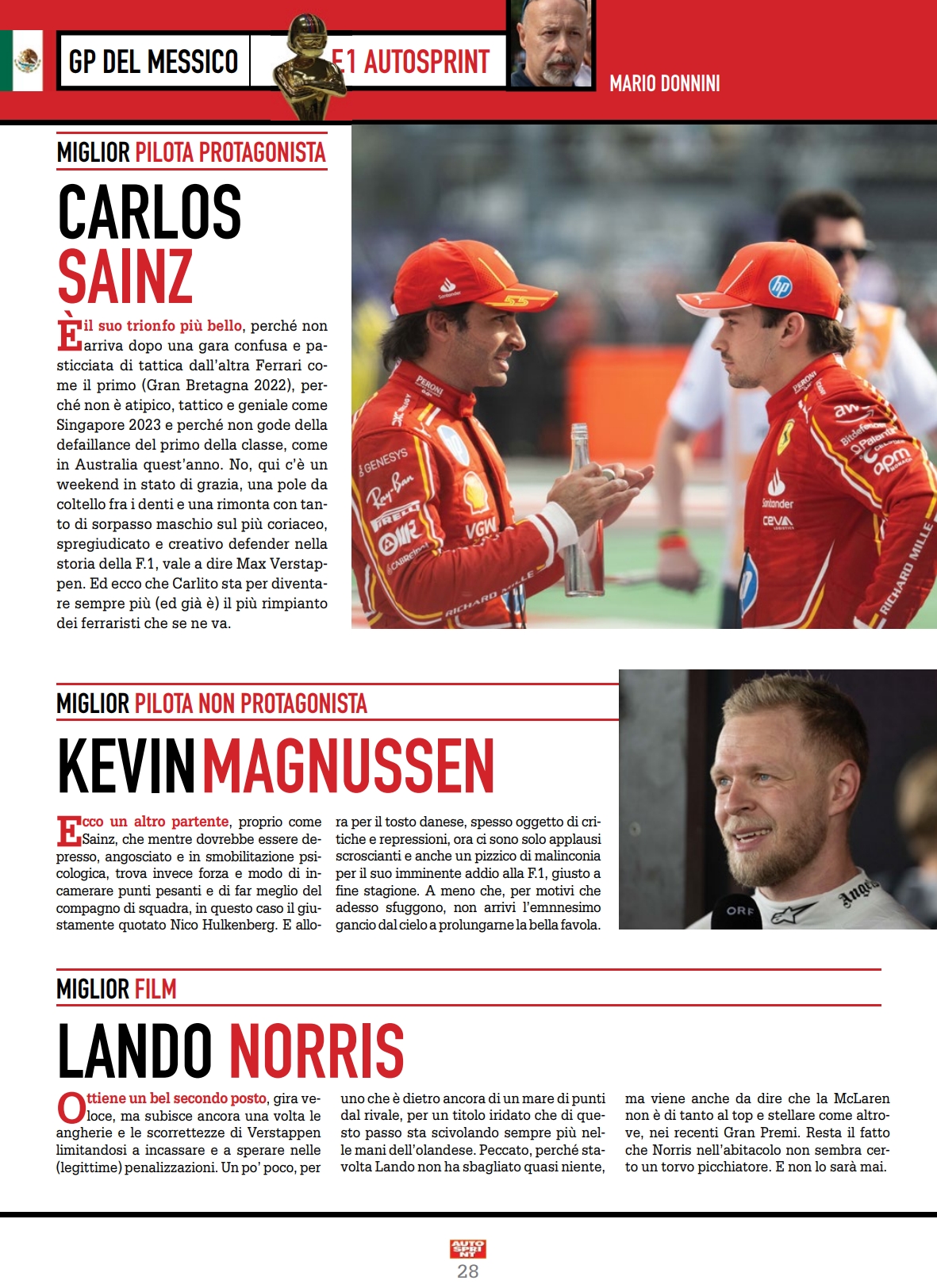 GP DEL MESSICO

F1 AUTOSPRINT

MARIO DONNINI

MIGLIOR PILOTA PROTAGONISTA

CARLOS SAINZ

È il suo trionfo più bello, perché non arriva dopo una gara confusa e pasticciata di tattica dall'altra Ferrari come il primo (Gran Bretagna 2022), perché non è atipico, tattico e geniale come Singapore 2023 e perché non gode della defaillance del primo della classe, come in Australia quest'anno. No, qui c'è un weekend in stato di grazia, una pole da coltello fra i denti e una rimonta con tanto di sorpasso maschio sul più coriaceo, spregiudicato e creativo defender nella storia della F.1, vale a dire Max Verstappen. Ed ecco che Carlito sta per diventare sempre più (ed già è) il più rimpianto dei ferraristi che se ne va.

MIGLIOR PILOTA NON PROTAGONISTA

KEVIN MAGNUSSEN

Ecco un altro partente, proprio come Sainz, che mentre dovrebbe essere depresso, angosciato e in smobilitazione psicologica, trova invece forza e modo di incamerare punti pesanti e di far meglio del compagno di squadra, in questo caso il giustamente quotato Nico Hulkenberg. E allora per il tosto danese, spesso oggetto di critiche e repressioni, ora ci sono solo applausi scroscianti e anche un pizzico di malinconia per il suo imminente addio alla F.1, giusto a fine stagione. A meno che, per motivi che adesso sfuggono, non arrivi l'emnnesimo gancio dal cielo a prolungarne la bella favola.

MIGLIOR FILM

LANDO NORRIS

Ottiene un bel secondo posto, gira veloce, ma subisce ancora una volta le angherie e le scorrettezze di Verstappen limitandosi a incassare e a sperare nelle (legittime) penalizzazioni. Un po' poco, per uno che è dietro ancora di un mare di punti dal rivale, per un titolo iridato che di questo passo sta scivolando sempre più nelle mani dell'olandese. Peccato, perché stavolta Lando non ha sbagliato quasi niente, ma viene anche da dire che la McLaren non è di tanto al top e stellare come altrove, nei recenti Gran Premi. Resta il fatto che Norris nell'abitacolo non sembra certo un torvo picchiatore. E non lo sarà mai.

AUTO SPRINT
28